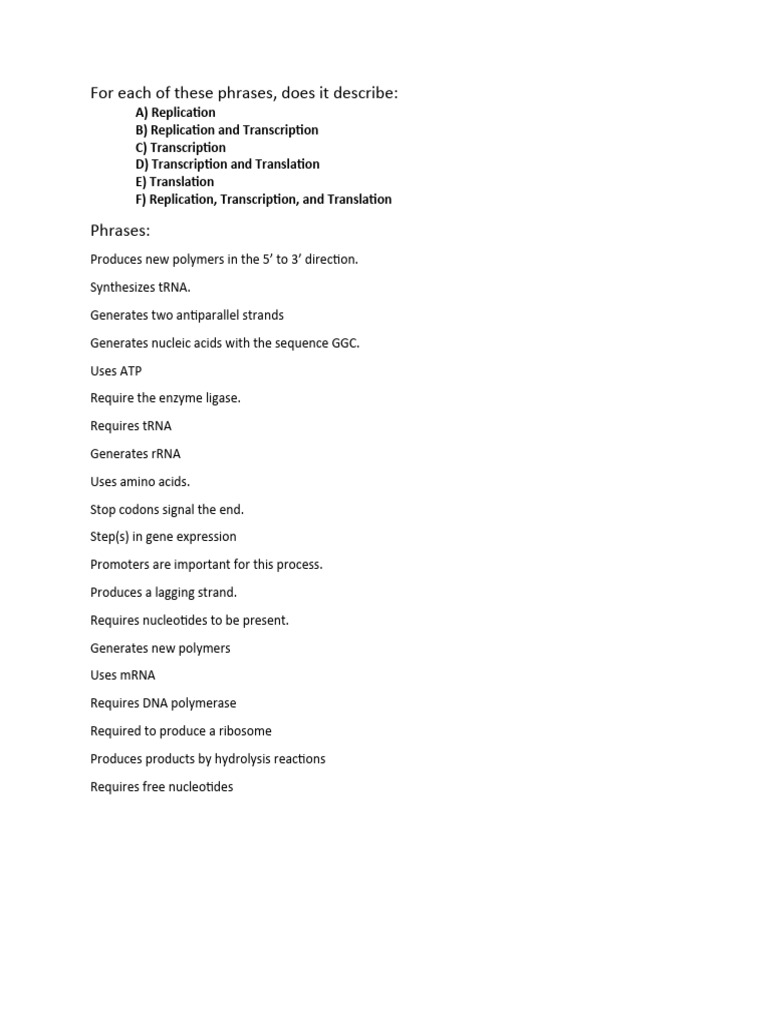 For each of these phrases, does it describe:

A) Replication
B) Replication and Transcription
C) Transcription
D) Transcription and Translation
E) Translation
F) Replication, Transcription, and Translation

Phrases:

Produces new polymers in the 5' to 3' direction.

Synthesizes tRNA.

Generates two antiparallel strands

Generates nucleic acids with the sequence GGC.

Uses ATP

Require the enzyme ligase.

Requires tRNA

Generates rRNA

Uses amino acids.

Stop codons signal the end.

Step(s) in gene expression

Promoters are important for this process.

Produces a lagging strand.

Requires nucleotides to be present.

Generates new polymers

Uses mRNA

Requires DNA polymerase

Required to produce a ribosome

Produces products by hydrolysis reactions

Requires free nucleotides